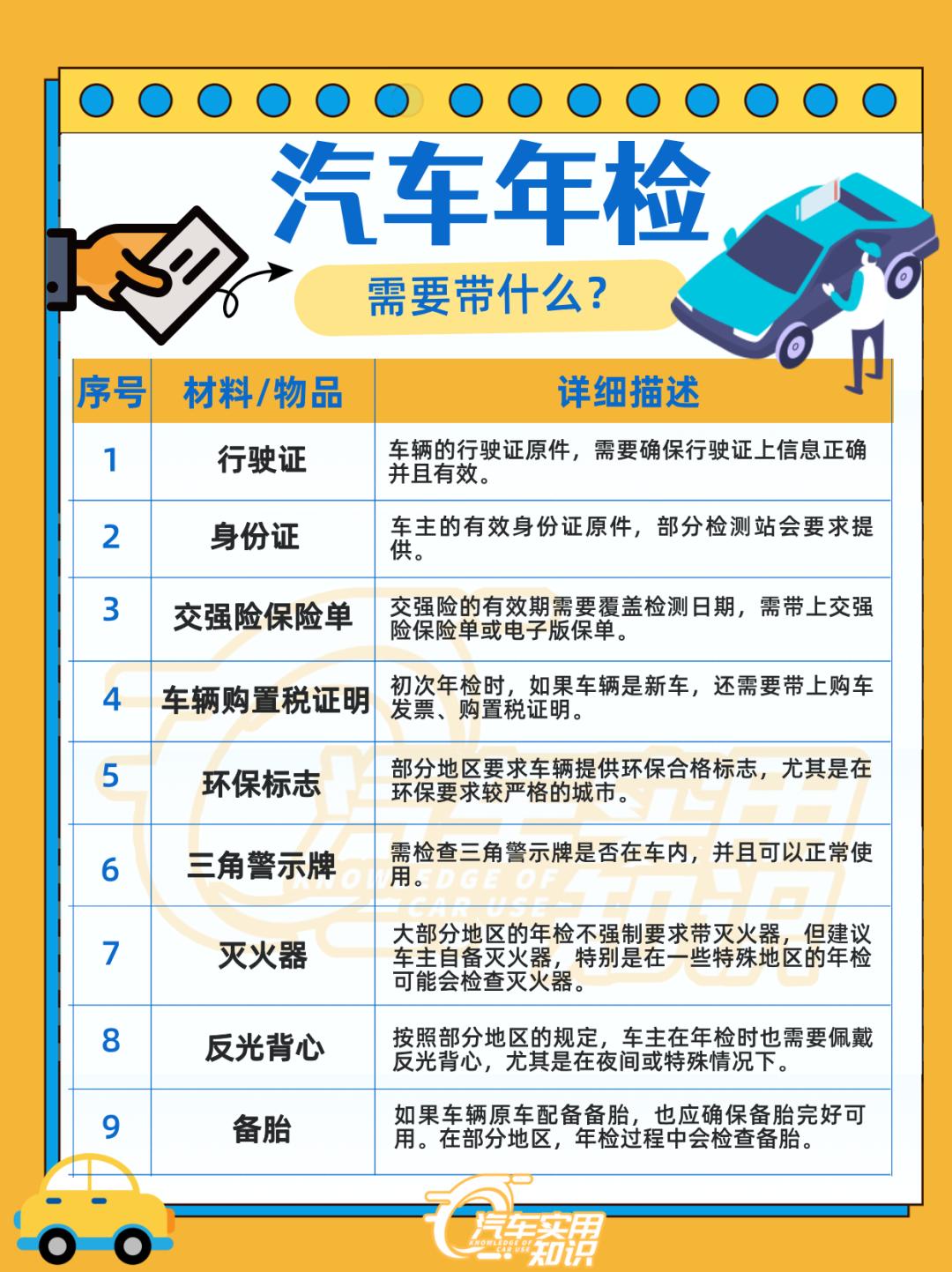 汽车年检

需要带什么？

| 序号 | 材料/物品 | 详细描述 |
|---|---|---|
| 1 | 行驶证 | 车辆的行驶证原件，需要确保行驶证上信息正确并且有效。 |
| 2 | 身份证 | 车主的有效身份证原件，部分检测站会要求提供。 |
| 3 | 交强险保险单 | 交强险的有效期需要覆盖检测日期，需带上交强险保险单或电子版保单。 |
| 4 | 车辆购置税证明 | 初次年检时，如果车辆是新车，还需要带上购车发票、购置税证明。 |
| 5 | 环保标志 | 部分地区要求车辆提供环保合格标志，尤其是在环保要求较严格的城市。 |
| 6 | 三角警示牌 | 需检查三角警示牌是否在车内，并且可以正常使用。 |
| 7 | 灭火器 | 大部分地区的年检不强制要求带灭火器，但建议车主自备灭火器，特别是在一些特殊地区的年检可能会检查灭火器。 |
| 8 | 反光背心 | 按照部分地区的规定，车主在年检时也需要佩戴反光背心，尤其是在夜间或特殊情况下。 |
| 9 | 备胎 | 如果车辆原车配备备胎，也应确保备胎完好可用。在部分地区，年检过程中会检查备胎。 |

汽车实用知识 KNOWLEDGE OF CAR USE

汽车实用知识 KNOWLEDGE OF CAR USE